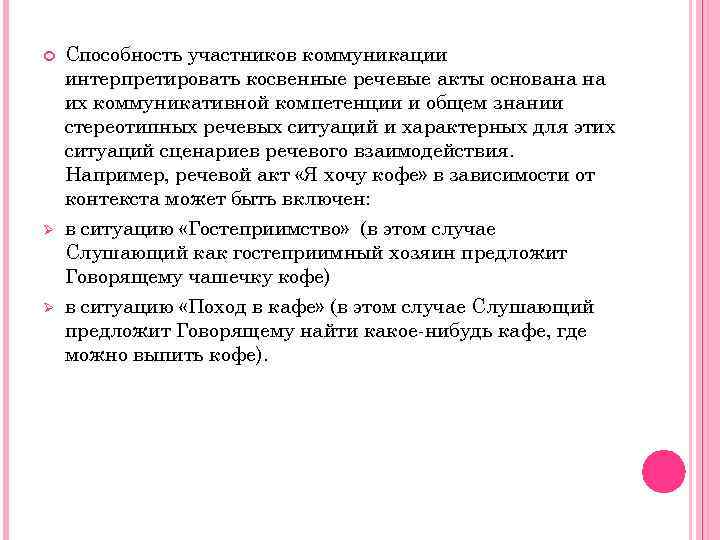 Способность участников коммуникации интерпретировать косвенные речевые акты основана на их коммуникативной компетенции и общем знании стереотипных речевых ситуаций и характерных для этих ситуаций сценариев речевого взаимодействия. Например, речевой акт «Я хочу кофе» в зависимости от контекста может быть включен:

в ситуацию «Гостеприимство» (в этом случае Слушающий как гостеприимный хозяин предложит Говорящему чашечку кофе)

в ситуацию «Поход в кафе» (в этом случае Слушающий предложит Говорящему найти какое-нибудь кафе, где можно выпить кофе).